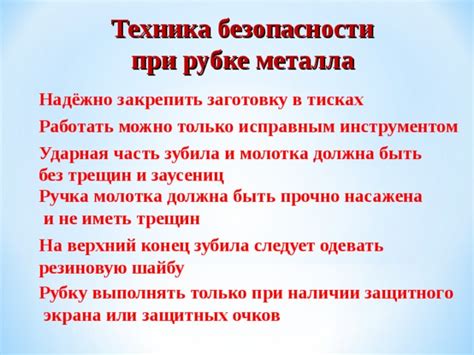 Техника безопасности при рубке металла

Надёжно закрепить заготовку в тисках

Работать можно только исправным инструментом

Ударная часть зубила и молотка должна быть без трещин и заусениц

Ручка молотка должна быть прочно насажена и не иметь трещин

На верхний конец зубила следует одевать резиновую шайбу

Рубку выполнять только при наличии защитного экрана или защитных очков